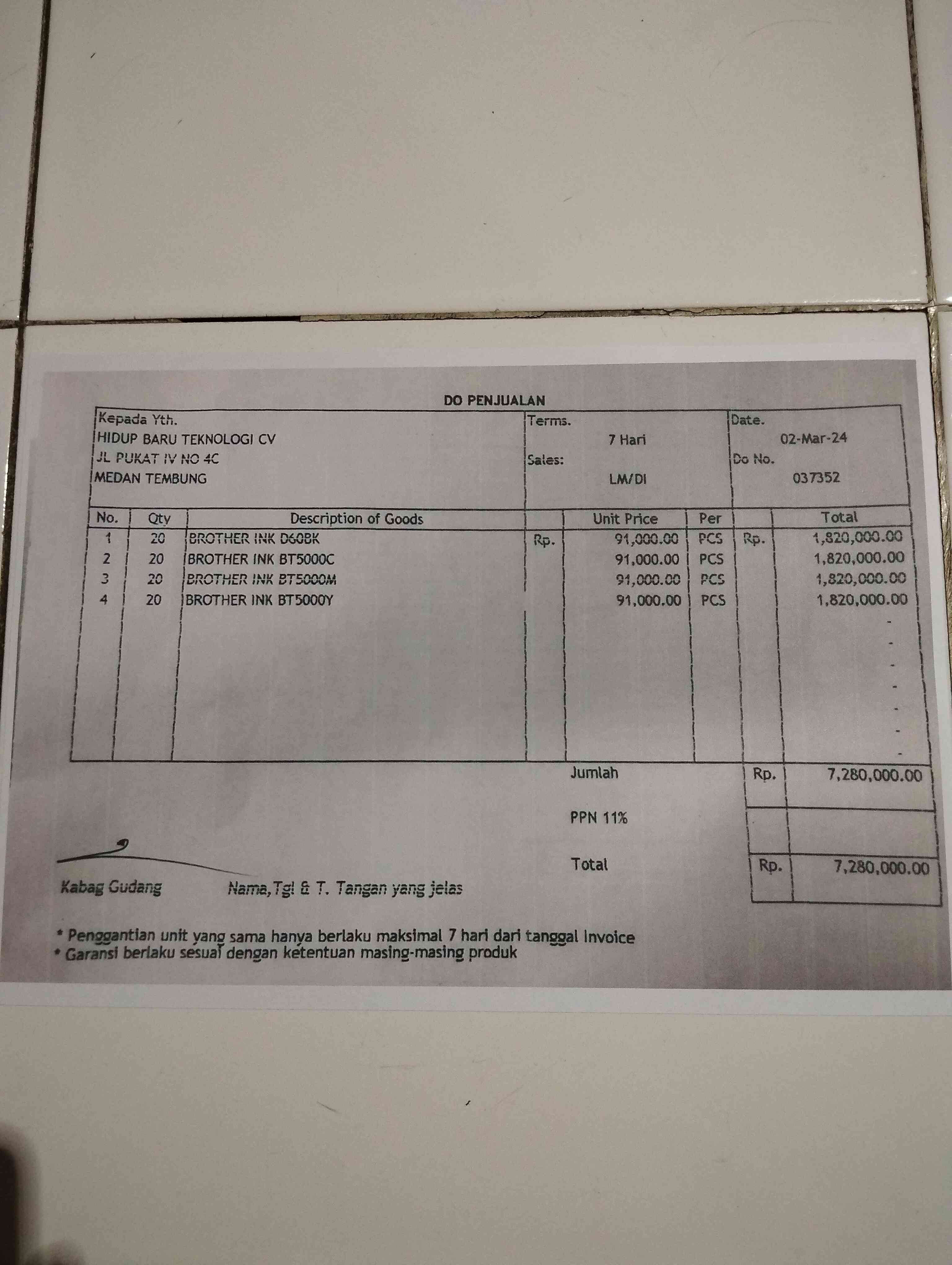 DO PENJUALAN

Kepada Yth.
HIDUP BARU TEKNOLOGI CV
JL PUKAT IV NO 4C
MEDAN TEMBUNG

Terms.
7 Hari
Sales:
LM/DI

Date.
02-Mar-24
Do No.
037352

| No. | Qty | Description of Goods | | Unit Price | Per | | Total |
|---|---|---|---|---|---|---|---|
| 1 | 20 | BROTHER INK D60BK | Rp. | 91,000.00 | PCS | Rp. | 1,820,000.00 |
| 2 | 20 | BROTHER INK BT5000C | | 91,000.00 | PCS | | 1,820,000.00 |
| 3 | 20 | BROTHER INK BT5000M | | 91,000.00 | PCS | | 1,820,000.00 |
| 4 | 20 | BROTHER INK BT5000Y | | 91,000.00 | PCS | | 1,820,000.00 |
| | | | | | | | - |
| | | | | | | | - |
| | | | | | | | - |
| | | | | | | | - |
| | | | | | | | - |
| | | | | | | | - |
| | | | | | | | - |

Jumlah Rp. 7,280,000.00

PPN 11%

Total Rp. 7,280,000.00

Kabag Gudang

Nama,Tgl & T. Tangan yang jelas

* Penggantian unit yang sama hanya berlaku maksimal 7 hari dari tanggal Invoice
* Garansi berlaku sesuai dengan ketentuan masing-masing produk